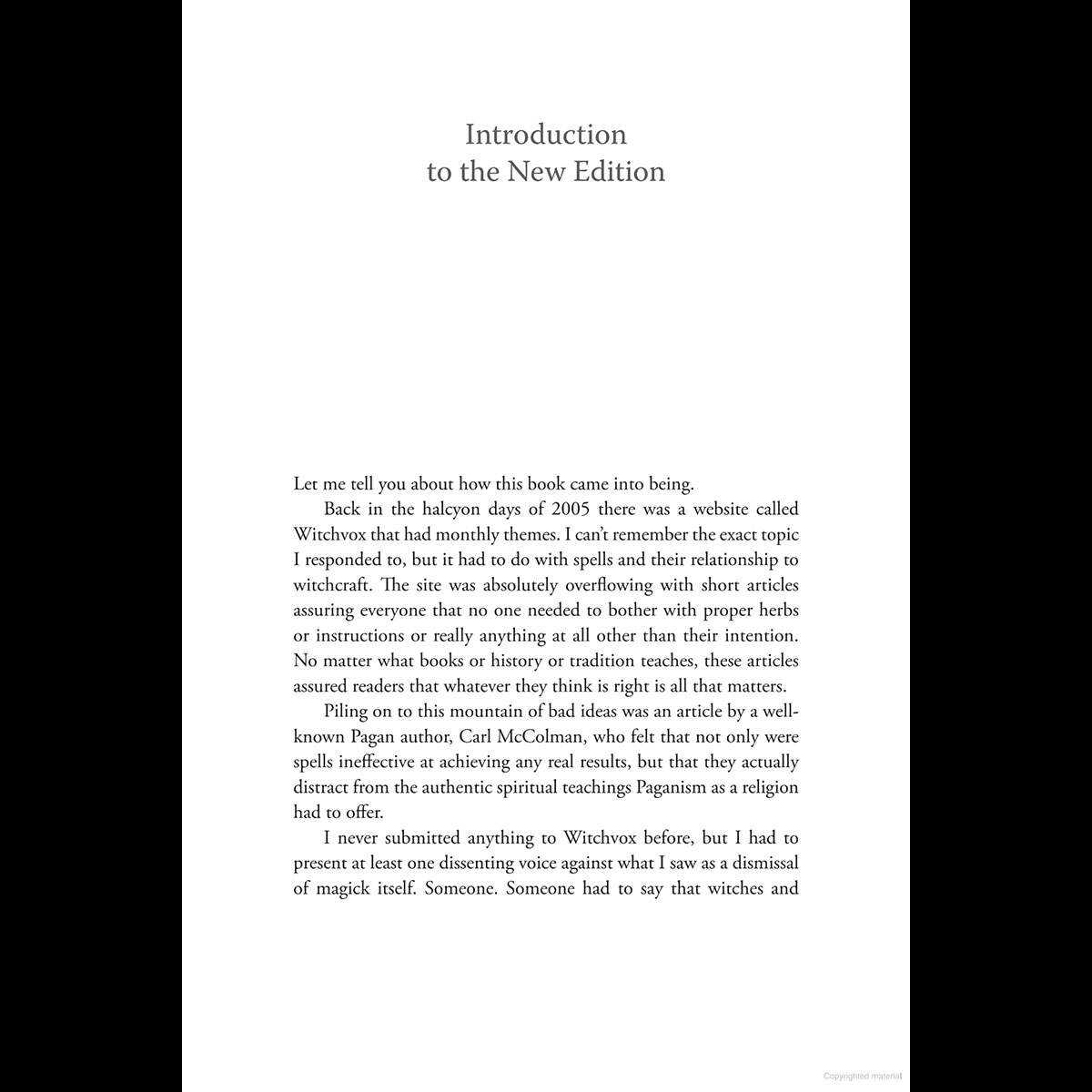 Introduction
to the New Edition

Let me tell you about how this book came into being.

Back in the halcyon days of 2005 there was a website called Witchvox that had monthly themes. I can't remember the exact topic I responded to, but it had to do with spells and their relationship to witchcraft. The site was absolutely overflowing with short articles assuring everyone that no one needed to bother with proper herbs or instructions or really anything at all other than their intention. No matter what books or history or tradition teaches, these articles assured readers that whatever they think is right is all that matters.

Piling on to this mountain of bad ideas was an article by a well-known Pagan author, Carl McColman, who felt that not only were spells ineffective at achieving any real results, but that they actually distract from the authentic spiritual teachings Paganism as a religion had to offer.

I never submitted anything to Witchvox before, but I had to present at least one dissenting voice against what I saw as a dismissal of magick itself. Someone. Someone had to say that witches and

Copyrighted material